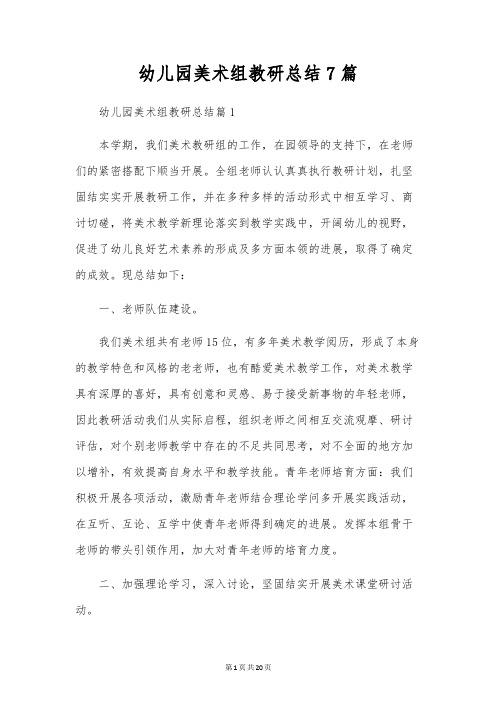 幼儿园美术组教研总结7篇

幼儿园美术组教研总结篇1

本学期，我们美术教研组的工作，在园领导的支持下，在老师们的紧密搭配下顺当开展。全组老师认认真真执行教研计划，扎坚固结实实开展教研工作，并在多种多样的活动形式中相互学习、商讨切磋，将美术教学新理论落实到教学实践中，开阔幼儿的视野，促进了幼儿良好艺术素养的形成及多方面本领的进展，取得了确定的成效。现总结如下：

一、老师队伍建设。

我们美术组共有老师15位，有多年美术教学阅历，形成了本身的教学特色和风格的老老师，也有酷爱美术教学工作，对美术教学具有深厚的喜好，具有创意和灵感、易于接受新事物的年轻老师，因此教研活动我们从实际启程，组织老师之间相互交流观摩、研讨评估，对个别老师教学中存在的不足共同思考，对不全面的地方加以增补，有效提高自身水平和教学技能。青年老师培育方面：我们积极开展各项活动，激励青年老师结合理论学问多开展实践活动，在互听、互论、互学中使青年老师得到确定的进展。发挥本组骨干老师的带头引领作用，加大对青年老师的培育力度。

二、加强理论学习，深入讨论，坚固结实开展美术课堂研讨活动。

第1页共20页